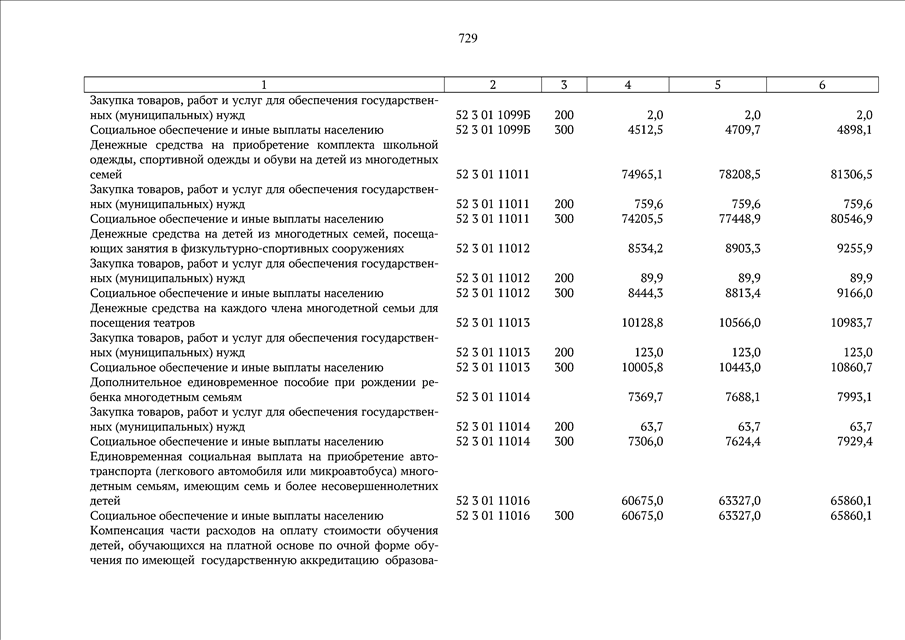 729

| 1 | 2 | 3 | 4 | 5 | 6 |
|---|---|---|---|---|---|
| Закупка товаров, работ и услуг для обеспечения государственных (муниципальных) нужд | 52 3 01 1099Б | 200 | 2,0 | 2,0 | 2,0 |
| Социальное обеспечение и иные выплаты населению | 52 3 01 1099Б | 300 | 4512,5 | 4709,7 | 4898,1 |
| Денежные средства на приобретение комплекта школьной одежды, спортивной одежды и обуви на детей из многодетных семей | 52 3 01 11011 | | 74965,1 | 78208,5 | 81306,5 |
| Закупка товаров, работ и услуг для обеспечения государственных (муниципальных) нужд | 52 3 01 11011 | 200 | 759,6 | 759,6 | 759,6 |
| Социальное обеспечение и иные выплаты населению | 52 3 01 11011 | 300 | 74205,5 | 77448,9 | 80546,9 |
| Денежные средства на детей из многодетных семей, посещающих занятия в физкультурно-спортивных сооружениях | 52 3 01 11012 | | 8534,2 | 8903,3 | 9255,9 |
| Закупка товаров, работ и услуг для обеспечения государственных (муниципальных) нужд | 52 3 01 11012 | 200 | 89,9 | 89,9 | 89,9 |
| Социальное обеспечение и иные выплаты населению | 52 3 01 11012 | 300 | 8444,3 | 8813,4 | 9166,0 |
| Денежные средства на каждого члена многодетной семьи для посещения театров | 52 3 01 11013 | | 10128,8 | 10566,0 | 10983,7 |
| Закупка товаров, работ и услуг для обеспечения государственных (муниципальных) нужд | 52 3 01 11013 | 200 | 123,0 | 123,0 | 123,0 |
| Социальное обеспечение и иные выплаты населению | 52 3 01 11013 | 300 | 10005,8 | 10443,0 | 10860,7 |
| Дополнительное единовременное пособие при рождении ребенка многодетным семьям | 52 3 01 11014 | | 7369,7 | 7688,1 | 7993,1 |
| Закупка товаров, работ и услуг для обеспечения государственных (муниципальных) нужд | 52 3 01 11014 | 200 | 63,7 | 63,7 | 63,7 |
| Социальное обеспечение и иные выплаты населению | 52 3 01 11014 | 300 | 7306,0 | 7624,4 | 7929,4 |
| Единовременная социальная выплата на приобретение автотранспорта (легкового автомобиля или микроавтобуса) многодетным семьям, имеющим семь и более несовершеннолетних детей | 52 3 01 11016 | | 60675,0 | 63327,0 | 65860,1 |
| Социальное обеспечение и иные выплаты населению | 52 3 01 11016 | 300 | 60675,0 | 63327,0 | 65860,1 |
| Компенсация части расходов на оплату стоимости обучения детей, обучающихся на платной основе по очной форме обучения по имеющей государственную аккредитацию образова- | | | | | |